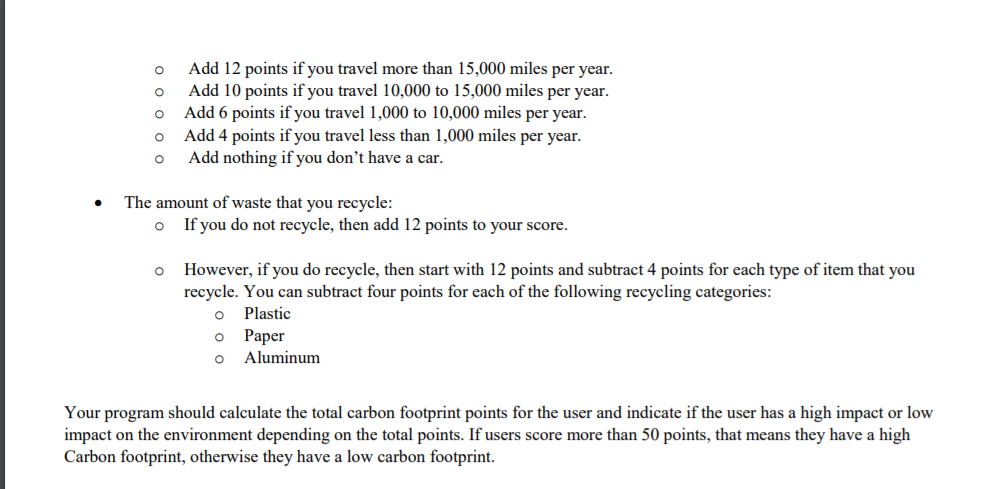 o Add 12 points if you travel more than 15,000 miles per year.
o Add 10 points if you travel 10,000 to 15,000 miles per year.
o Add 6 points if you travel 1,000 to 10,000 miles per year.
o Add 4 points if you travel less than 1,000 miles per year.
o Add nothing if you don't have a car.

• The amount of waste that you recycle:
  o If you do not recycle, then add 12 points to your score.

  o However, if you do recycle, then start with 12 points and subtract 4 points for each type of item that you recycle. You can subtract four points for each of the following recycling categories:
    o Plastic
    o Paper
    o Aluminum

Your program should calculate the total carbon footprint points for the user and indicate if the user has a high impact or low impact on the environment depending on the total points. If users score more than 50 points, that means they have a high Carbon footprint, otherwise they have a low carbon footprint.